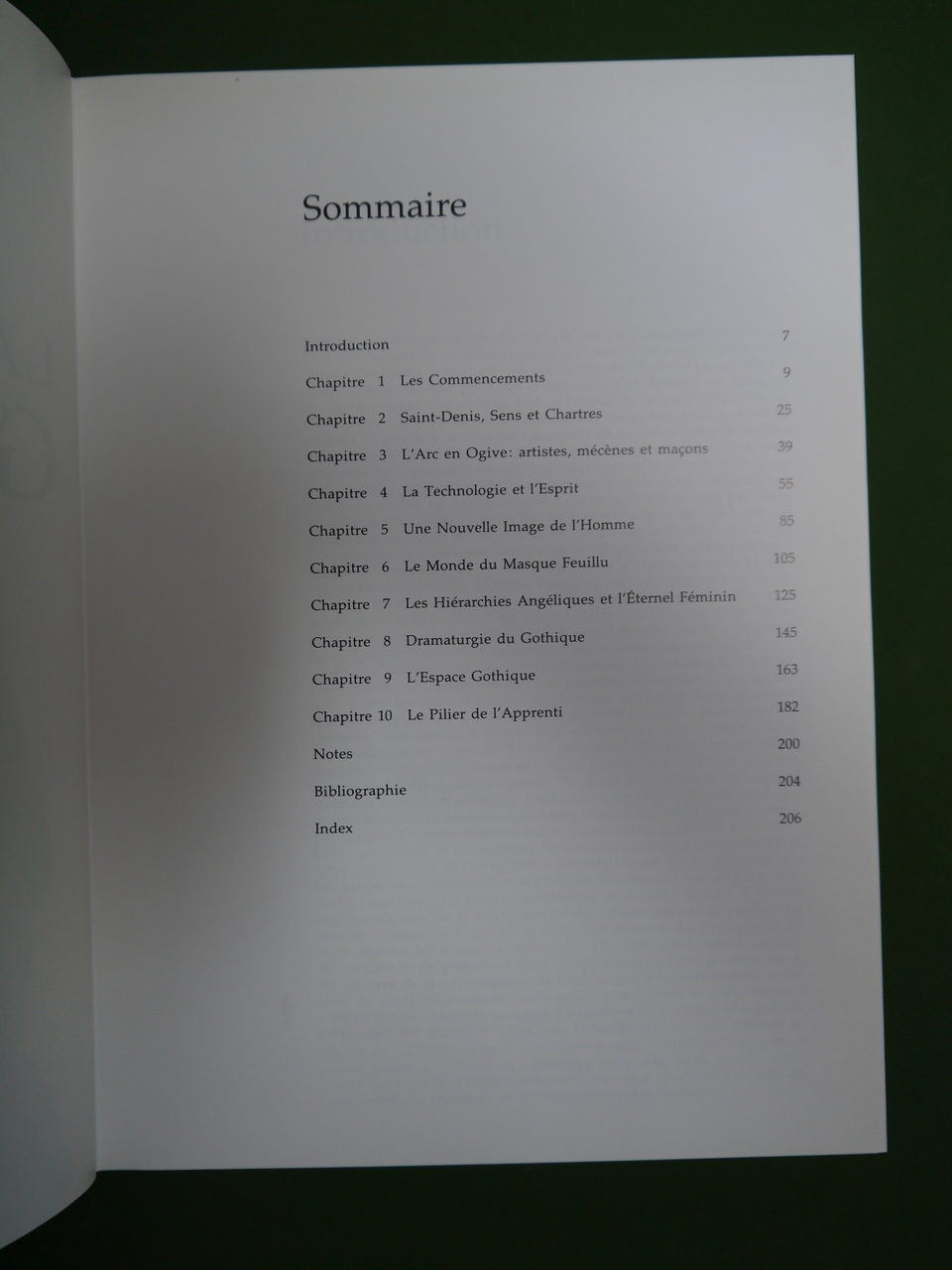 Sommaire

Introduction 7

Chapitre 1 Les Commencements 9

Chapitre 2 Saint-Denis, Sens et Chartres 25

Chapitre 3 L'Arc en Ogive: artistes, mécènes et maçons 39

Chapitre 4 La Technologie et l'Esprit 55

Chapitre 5 Une Nouvelle Image de l'Homme 85

Chapitre 6 Le Monde du Masque Feuillu 105

Chapitre 7 Les Hiérarchies Angéliques et l'Éternel Féminin 125

Chapitre 8 Dramaturgie du Gothique 145

Chapitre 9 L'Espace Gothique 163

Chapitre 10 Le Pilier de l'Apprenti 182

Notes 200

Bibliographie 204

Index 206